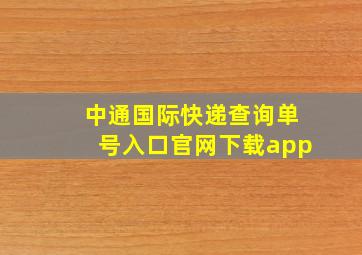 中通国际快递查询单号入口官网下载app